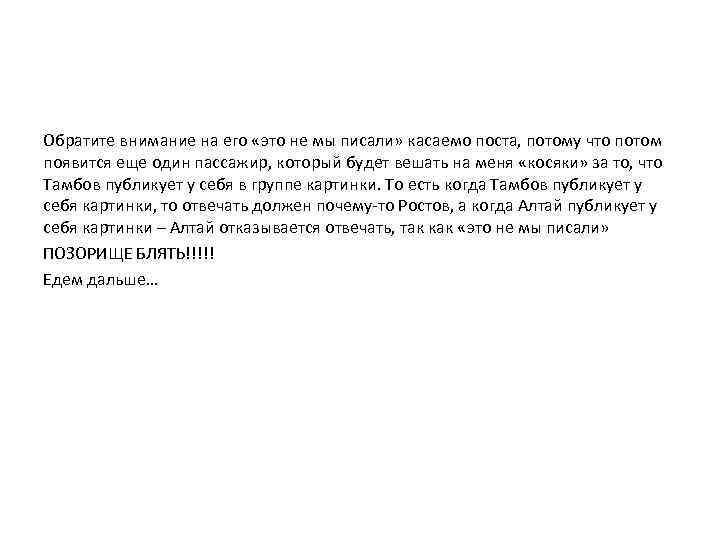 Обратите внимание на его «это не мы писали» касаемо поста, потому что потом появится еще один пассажир, который будет вешать на меня «косяки» за то, что Тамбов публикует у себя в группе картинки. То есть когда Тамбов публикует у себя картинки, то отвечать должен почему-то Ростов, а когда Алтай публикует у себя картинки – Алтай отказывается отвечать, так как «это не мы писали»

ПОЗОРИЩЕ БЛЯТЬ!!!!!

Едем дальше…